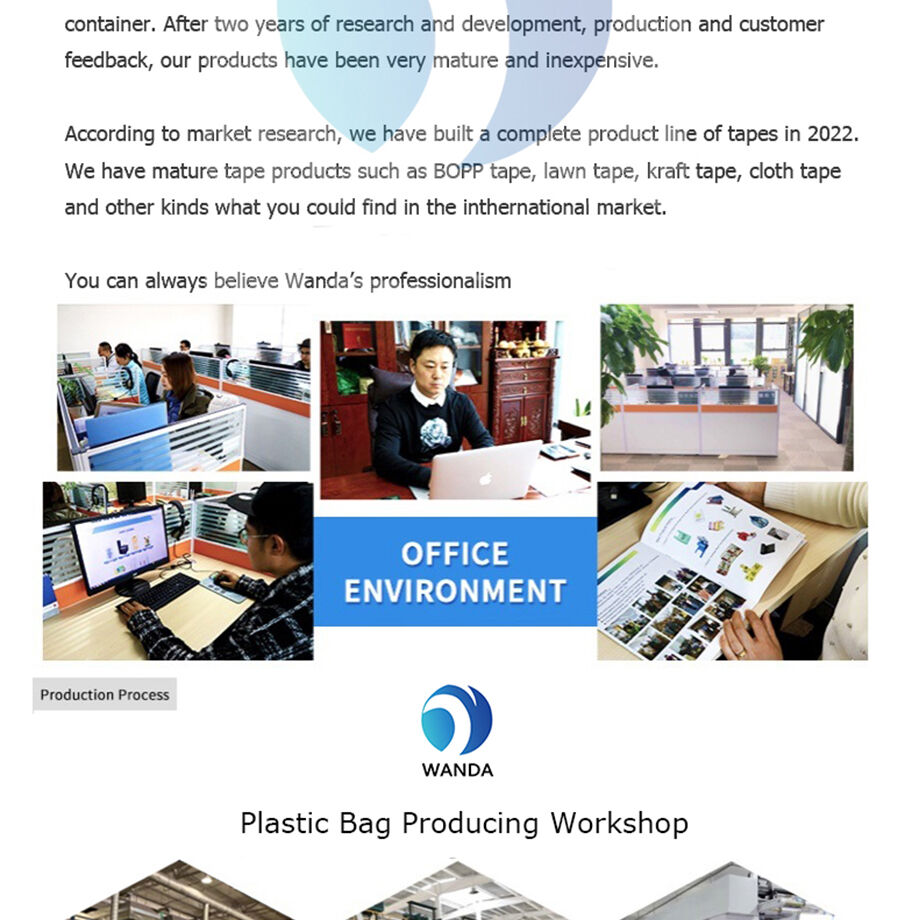 container. After two years of research and development, production and customer feedback, our products have been very mature and inexpensive.

According to market research, we have built a complete product line of tapes in 2022. We have mature tape products such as BOPP tape, lawn tape, kraft tape, cloth tape and other kinds what you could find in the inthernational market.

You can always believe Wanda's professionalism

OFFICE ENVIRONMENT

Production Process

WANDA

Plastic Bag Producing Workshop